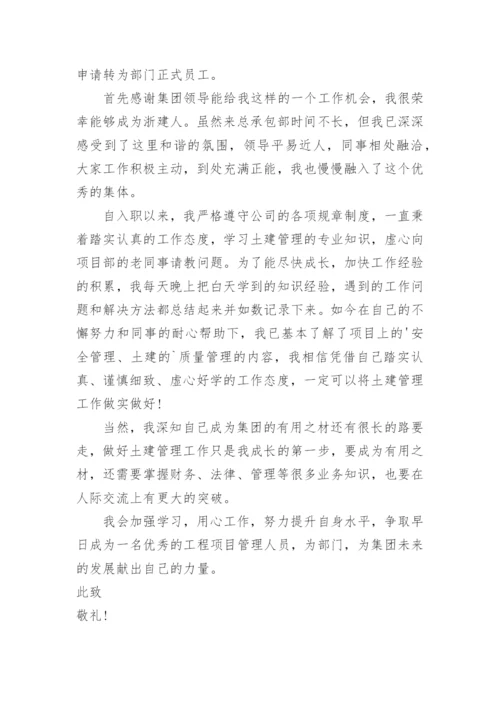 申请转为部门正式员工。

首先感谢集团领导能给我这样的一个工作机会，我很荣幸能够成为浙建人。虽然来总承包部时间不长，但我已深深感受到了这里和谐的氛围，领导平易近人，同事相处融洽，大家工作积极主动，到处充满正能，我也慢慢融入了这个优秀的集体。

自入职以来，我严格遵守公司的各项规章制度，一直秉着踏实认真的工作态度，学习土建管理的专业知识，虚心向项目部的老同事请教问题。为了能尽快成长，加快工作经验的积累，我每天晚上把白天学到的知识经验，遇到的工作问题和解决方法都总结起来并如数记录下来。如今在自己的不懈努力和同事的耐心帮助下，我已基本了解了项目上的'安全管理、土建的`质量管理的内容，我相信凭借自己踏实认真、谨慎细致、虚心好学的工作态度，一定可以将土建管理工作做实做好！

当然，我深知自己成为集团的有用之材还有很长的路要走，做好土建管理工作只是我成长的第一步，要成为有用之材，还需要掌握财务、法律、管理等很多业务知识，也要在人际交流上有更大的突破。

我会加强学习，用心工作，努力提升自身水平，争取早日成为一名优秀的工程项目管理人员，为部门，为集团未来的发展献出自己的力量。

此致

敬礼！